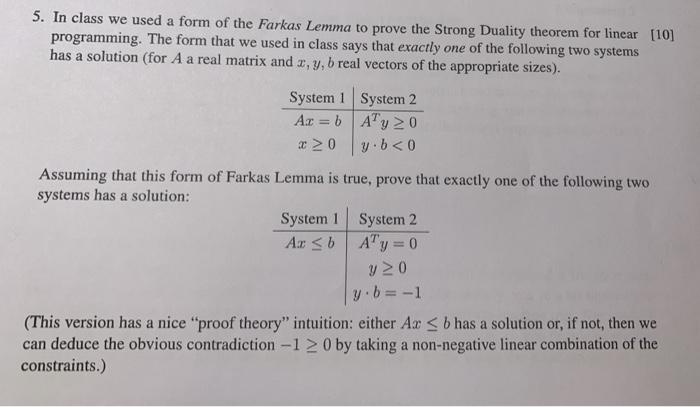 5. In class we used a form of the Farkas Lemma to prove the Strong Duality theorem for linear programming. The form that we used in class says that exactly one of the following two systems has a solution (for $A$ a real matrix and $x, y, b$ real vectors of the appropriate sizes). [10]

| System 1 | System 2 |
|---|---|
| $Ax = b$ | $A^T y \geq 0$ |
| $x \geq 0$ | $y \cdot b < 0$ |

Assuming that this form of Farkas Lemma is true, prove that exactly one of the following two systems has a solution:

| System 1 | System 2 |
|---|---|
| $Ax \leq b$ | $A^T y = 0$ |
| | $y \geq 0$ |
| | $y \cdot b = -1$ |

(This version has a nice "proof theory" intuition: either $Ax \leq b$ has a solution or, if not, then we can deduce the obvious contradiction $-1 \geq 0$ by taking a non-negative linear combination of the constraints.)